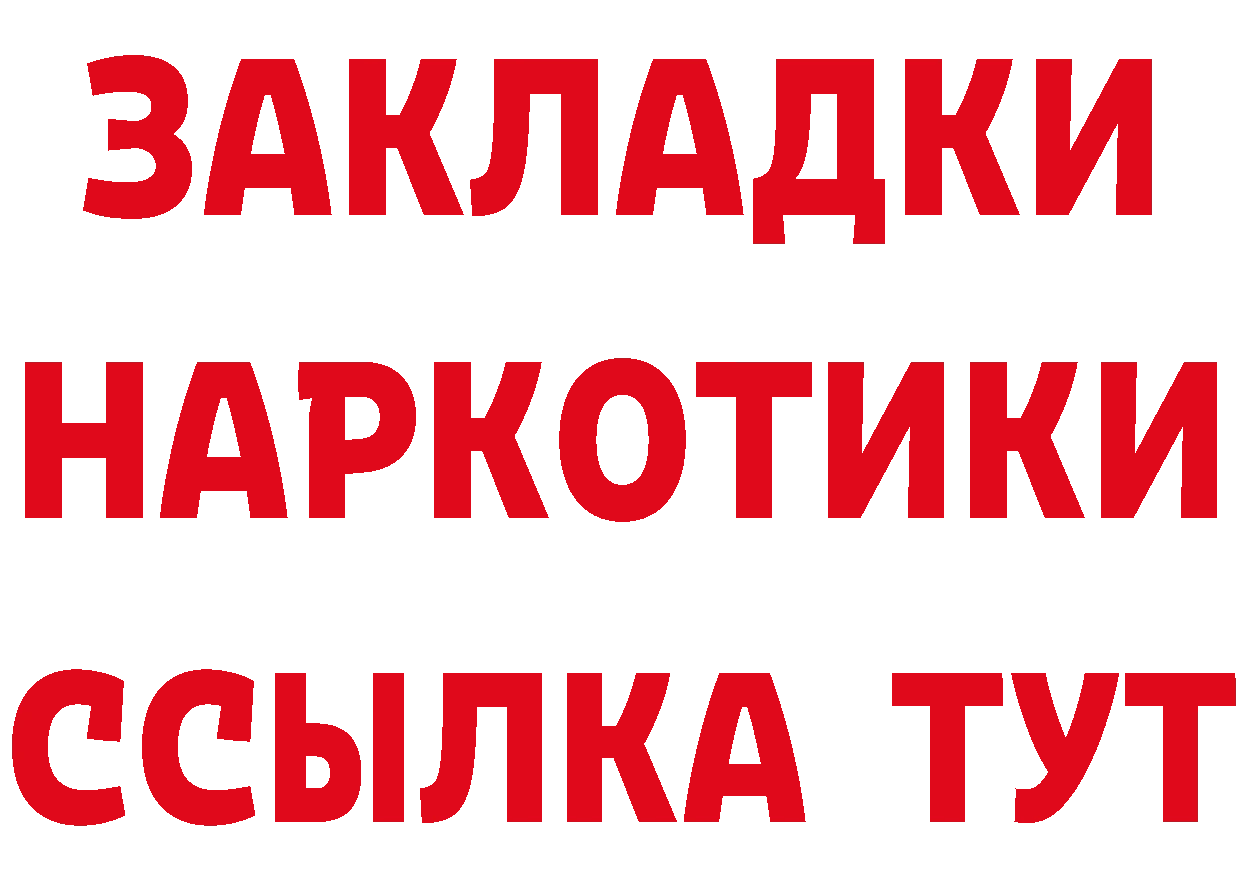 ЗАКЛАДКИ НАРКОТИКИ ССЫЛКА ТУТ